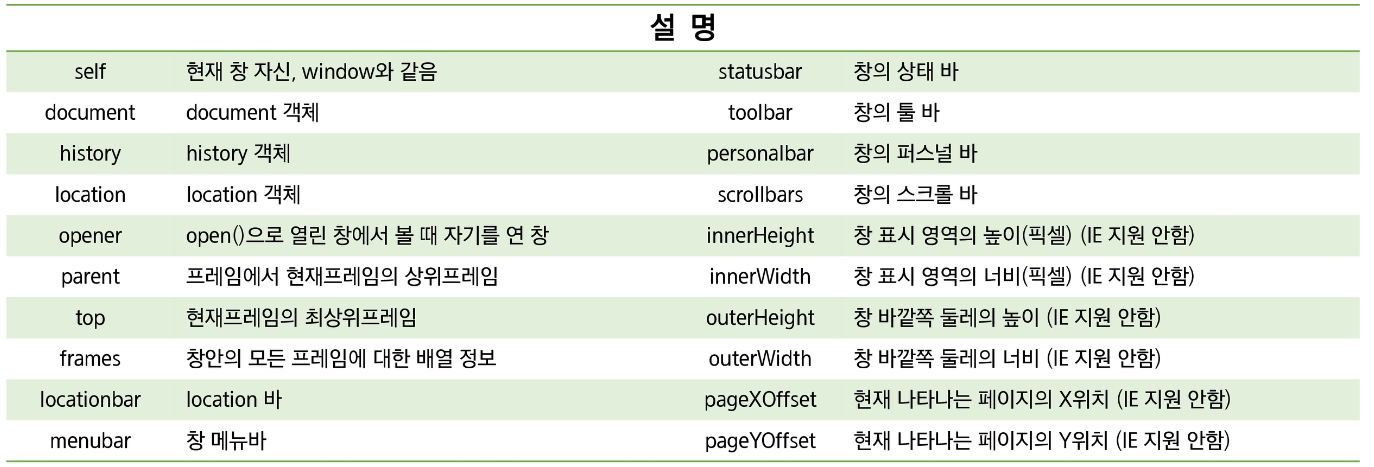 | 설 명 | | | |
|---|---|---|---|
| self | 현재 창 자신, window와 같음 | statusbar | 창의 상태 바 |
| document | document 객체 | toolbar | 창의 툴 바 |
| history | history 객체 | personalbar | 창의 퍼스널 바 |
| location | location 객체 | scrollbars | 창의 스크롤 바 |
| opener | open()으로 열린 창에서 볼 때 자기를 연 창 | innerHeight | 창 표시 영역의 높이(픽셀) (IE 지원 안함) |
| parent | 프레임에서 현재프레임의 상위프레임 | innerWidth | 창 표시 영역의 너비(픽셀) (IE 지원 안함) |
| top | 현재프레임의 최상위프레임 | outerHeight | 창 바깥쪽 둘레의 높이 (IE 지원 안함) |
| frames | 창안의 모든 프레임에 대한 배열 정보 | outerWidth | 창 바깥쪽 둘레의 너비 (IE 지원 안함) |
| locationbar | location 바 | pageXOffset | 현재 나타나는 페이지의 X위치 (IE 지원 안함) |
| menubar | 창 메뉴바 | pageYOffset | 현재 나타나는 페이지의 Y위치 (IE 지원 안함) |